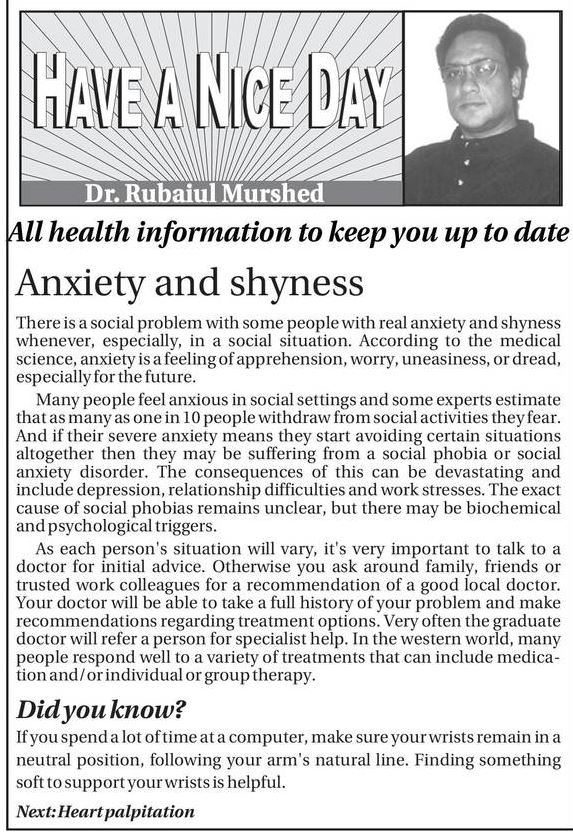 HAVE A NICE DAY

Dr. Rubaiul Murshed

All health information to keep you up to date

Anxiety and shyness

There is a social problem with some people with real anxiety and shyness whenever, especially, in a social situation. According to the medical science, anxiety is a feeling of apprehension, worry, uneasiness, or dread, especially for the future.

Many people feel anxious in social settings and some experts estimate that as many as one in 10 people withdraw from social activities they fear. And if their severe anxiety means they start avoiding certain situations altogether then they may be suffering from a social phobia or social anxiety disorder. The consequences of this can be devastating and include depression, relationship difficulties and work stresses. The exact cause of social phobias remains unclear, but there may be biochemical and psychological triggers.

As each person's situation will vary, it's very important to talk to a doctor for initial advice. Otherwise you ask around family, friends or trusted work colleagues for a recommendation of a good local doctor. Your doctor will be able to take a full history of your problem and make recommendations regarding treatment options. Very often the graduate doctor will refer a person for specialist help. In the western world, many people respond well to a variety of treatments that can include medication and/or individual or group therapy.

Did you know?

If you spend a lot of time at a computer, make sure your wrists remain in a neutral position, following your arm's natural line. Finding something soft to support your wrists is helpful.

Next: Heart palpitation